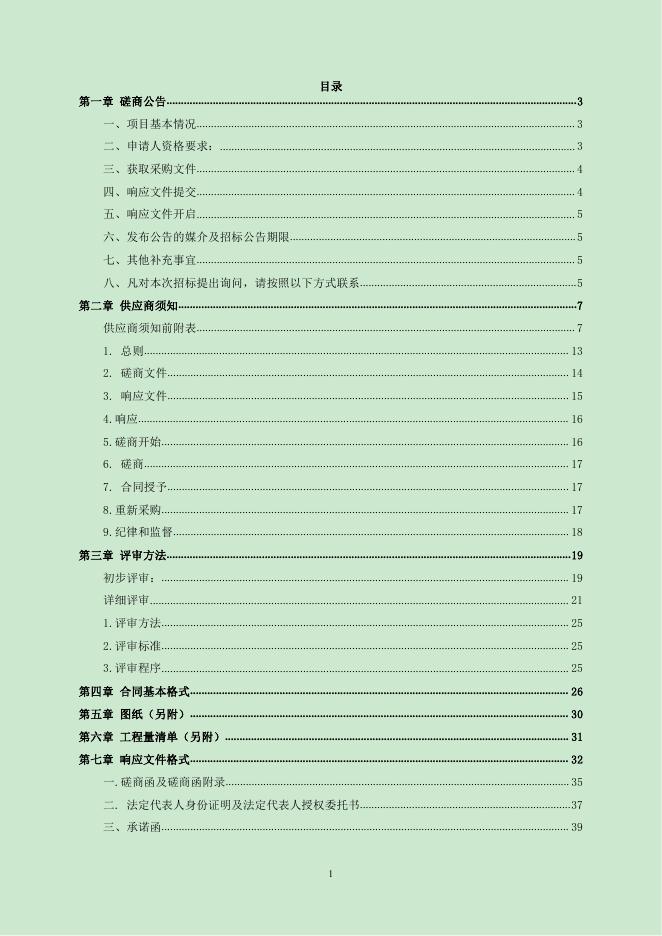 目录

第一章 磋商公告 3

一、项目基本情况 3

二、申请人资格要求： 3

三、获取采购文件 4

四、响应文件提交 4

五、响应文件开启 5

六、发布公告的媒介及招标公告期限 5

七、其他补充事宜 5

八、凡对本次招标提出询问，请按照以下方式联系 5

第二章 供应商须知 7

供应商须知前附表 7

1. 总则 13

2. 磋商文件 14

3. 响应文件 15

4.响应 16

5.磋商开始 16

6. 磋商 17

7. 合同授予 17

8.重新采购 17

9.纪律和监督 18

第三章 评审方法 19

初步评审： 19

详细评审 21

1.评审方法 25

2.评审标准 25

3.评审程序 25

第四章 合同基本格式 26

第五章 图纸（另附） 30

第六章 工程量清单（另附） 31

第七章 响应文件格式 32

一.磋商函及磋商函附录 35

二. 法定代表人身份证明及法定代表人授权委托书 37

三、承诺函 39

1